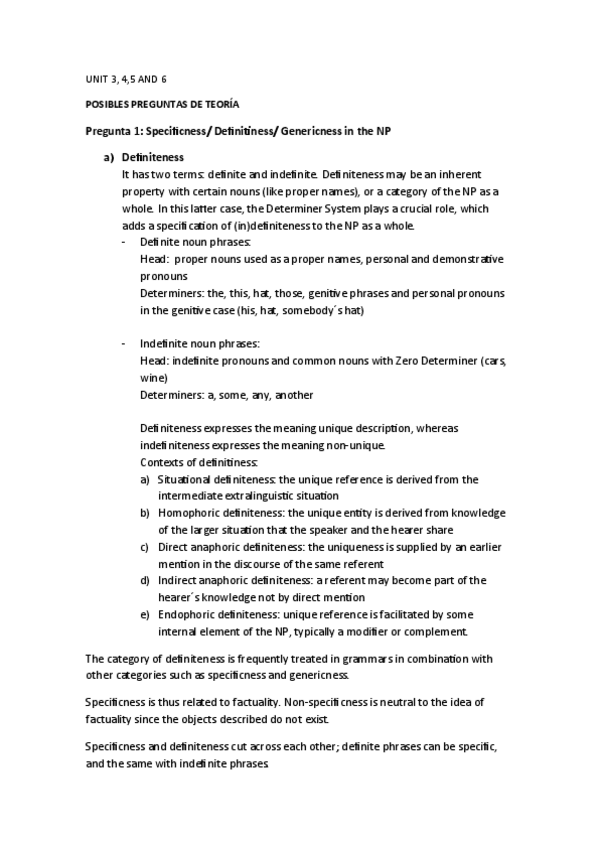 UNIT 3, 4,5 AND 6

POSIBLES PREGUNTAS DE TEORÍA

Pregunta 1: Specificness/ Definitiness/ Genericness in the NP

a) Definiteness
It has two terms: definite and indefinite. Definiteness may be an inherent property with certain nouns (like proper names), or a category of the NP as a whole. In this latter case, the Determiner System plays a crucial role, which adds a specification of (in)definiteness to the NP as a whole.
- Definite noun phrases:
Head: proper nouns used as a proper names, personal and demonstrative pronouns
Determiners: the, this, hat, those, genitive phrases and personal pronouns in the genitive case (his, hat, somebody´s hat)

- Indefinite noun phrases:
Head: indefinite pronouns and common nouns with Zero Determiner (cars, wine)
Determiners: a, some, any, another

Definiteness expresses the meaning unique description, whereas indefiniteness expresses the meaning non-unique.
Contexts of definitiness:
a) Situational definiteness: the unique reference is derived from the intermediate extralinguistic situation
b) Homophoric definiteness: the unique entity is derived from knowledge of the larger situation that the speaker and the hearer share
c) Direct anaphoric definiteness: the uniqueness is supplied by an earlier mention in the discourse of the same referent
d) Indirect anaphoric definiteness: a referent may become part of the hearer´s knowledge not by direct mention
e) Endophoric definiteness: unique reference is facilitated by some internal element of the NP, typically a modifier or complement.

The category of definiteness is frequently treated in grammars in combination with other categories such as specificness and genericness.

Specificness is thus related to factuality. Non-specificness is neutral to the idea of factuality since the objects described do not exist.

Specificness and definiteness cut across each other; definite phrases can be specific, and the same with indefinite phrases